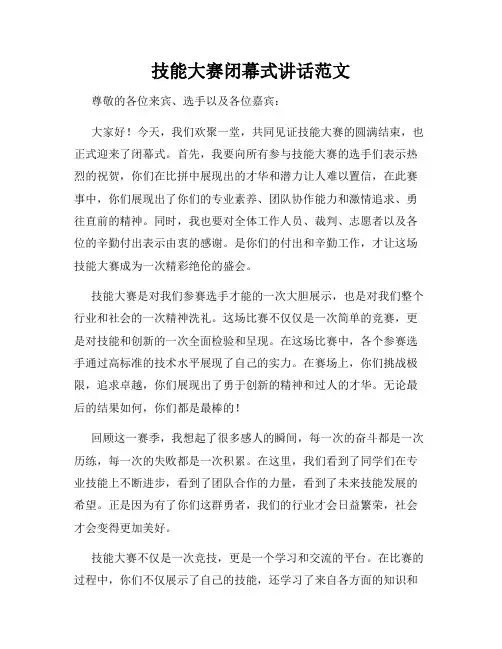 技能大赛闭幕式讲话范文

尊敬的各位来宾、选手以及各位嘉宾：

大家好！今天，我们欢聚一堂，共同见证技能大赛的圆满结束，也正式迎来了闭幕式。首先，我要向所有参与技能大赛的选手们表示热烈的祝贺，你们在比拼中展现出的才华和潜力让人难以置信，在此赛事中，你们展现出了你们的专业素养、团队协作能力和激情追求、勇往直前的精神。同时，我也要对全体工作人员、裁判、志愿者以及各位的辛勤付出表示由衷的感谢。是你们的付出和辛勤工作，才让这场技能大赛成为一次精彩绝伦的盛会。

技能大赛是对我们参赛选手才能的一次大胆展示，也是对我们整个行业和社会的一次精神洗礼。这场比赛不仅仅是一次简单的竞赛，更是对技能和创新的一次全面检验和呈现。在这场比赛中，各个参赛选手通过高标准的技术水平展现了自己的实力。在赛场上，你们挑战极限，追求卓越，你们展现出了勇于创新的精神和过人的才华。无论最后的结果如何，你们都是最棒的！

回顾这一赛季，我想起了很多感人的瞬间，每一次的奋斗都是一次历练，每一次的失败都是一次积累。在这里，我们看到了同学们在专业技能上不断进步，看到了团队合作的力量，看到了未来技能发展的希望。正是因为有了你们这群勇者，我们的行业才会日益繁荣，社会才会变得更加美好。

技能大赛不仅是一次竞技，更是一个学习和交流的平台。在比赛的过程中，你们不仅展示了自己的技能，还学习了来自各方面的知识和